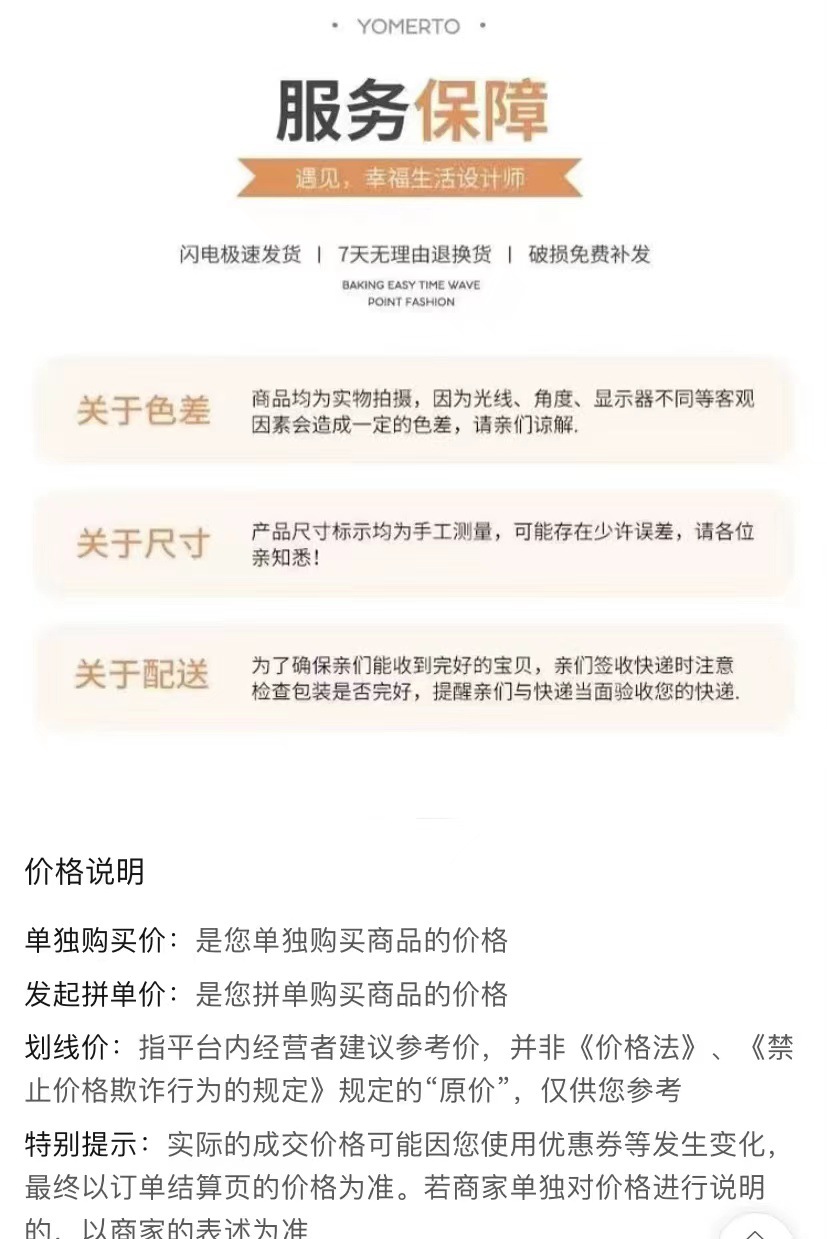 • YOMERTO •

服务保障

遇见，幸福生活设计师

闪电极速发货 | 7天无理由退换货 | 破损免费补发

BAKING EASY TIME WAVE POINT FASHION

关于色差

商品均为实物拍摄，因为光线、角度、显示器不同等客观因素会造成一定的色差，请亲们谅解.

关于尺寸

产品尺寸标示均为手工测量，可能存在少许误差，请各位亲知悉！

关于配送

为了确保亲们能收到完好的宝贝，亲们签收快递时注意检查包装是否完好，提醒亲们与快递当面验收您的快递.

价格说明

单独购买价：是您单独购买商品的价格

发起拼单价：是您拼单购买商品的价格

划线价：指平台内经营者建议参考价，并非《价格法》、《禁止价格欺诈行为的规定》规定的“原价”，仅供您参考

特别提示：实际的成交价格可能因您使用优惠券等发生变化，最终以订单结算页的价格为准。若商家单独对价格进行说明的，以商家的表述为准